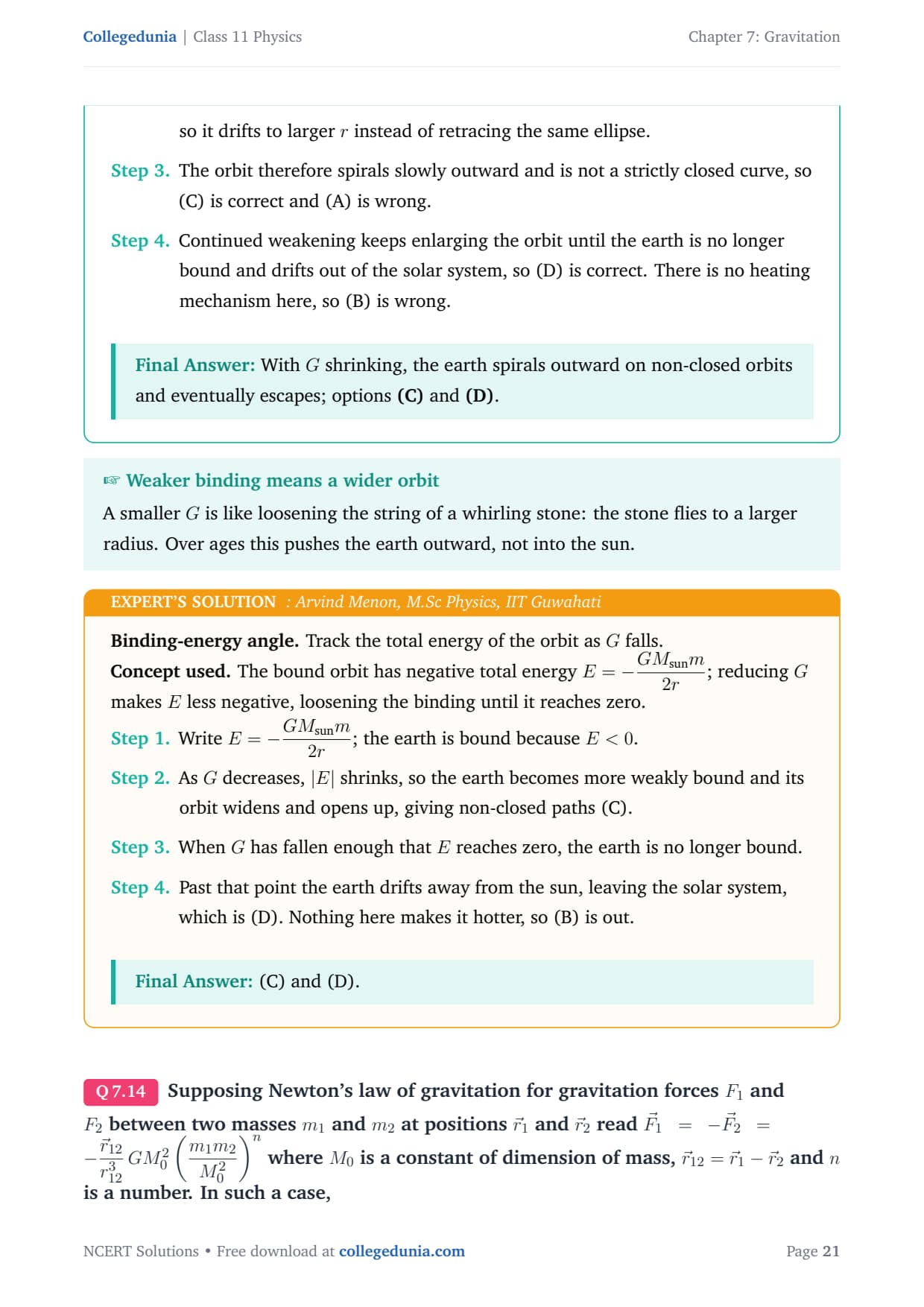 Collegedunia | Class 11 Physics

Chapter 7: Gravitation

so it drifts to larger $r$ instead of retracing the same ellipse.

Step 3. The orbit therefore spirals slowly outward and is not a strictly closed curve, so (C) is correct and (A) is wrong.

Step 4. Continued weakening keeps enlarging the orbit until the earth is no longer bound and drifts out of the solar system, so (D) is correct. There is no heating mechanism here, so (B) is wrong.

Final Answer: With $G$ shrinking, the earth spirals outward on non-closed orbits and eventually escapes; options (C) and (D).

☞ Weaker binding means a wider orbit

A smaller $G$ is like loosening the string of a whirling stone: the stone flies to a larger radius. Over ages this pushes the earth outward, not into the sun.

EXPERT'S SOLUTION : Arvind Menon, M.Sc Physics, IIT Guwahati

Binding-energy angle. Track the total energy of the orbit as $G$ falls.
Concept used. The bound orbit has negative total energy $E = -\frac{GM_{\text{sun}}m}{2r}$; reducing $G$ makes $E$ less negative, loosening the binding until it reaches zero.

Step 1. Write $E = -\frac{GM_{\text{sun}}m}{2r}$; the earth is bound because $E < 0$.

Step 2. As $G$ decreases, $|E|$ shrinks, so the earth becomes more weakly bound and its orbit widens and opens up, giving non-closed paths (C).

Step 3. When $G$ has fallen enough that $E$ reaches zero, the earth is no longer bound.

Step 4. Past that point the earth drifts away from the sun, leaving the solar system, which is (D). Nothing here makes it hotter, so (B) is out.

Final Answer: (C) and (D).

Q 7.14 Supposing Newton's law of gravitation for gravitation forces $F_1$ and $F_2$ between two masses $m_1$ and $m_2$ at positions $\vec{r}_1$ and $\vec{r}_2$ read $\vec{F}_1 = -\vec{F}_2 = -\frac{\vec{r}_{12}}{r_{12}^3} GM_0^2 \left(\frac{m_1 m_2}{M_0^2}\right)^n$ where $M_0$ is a constant of dimension of mass, $\vec{r}_{12} = \vec{r}_1 - \vec{r}_2$ and $n$ is a number. In such a case,

NCERT Solutions • Free download at collegedunia.com

Page 21